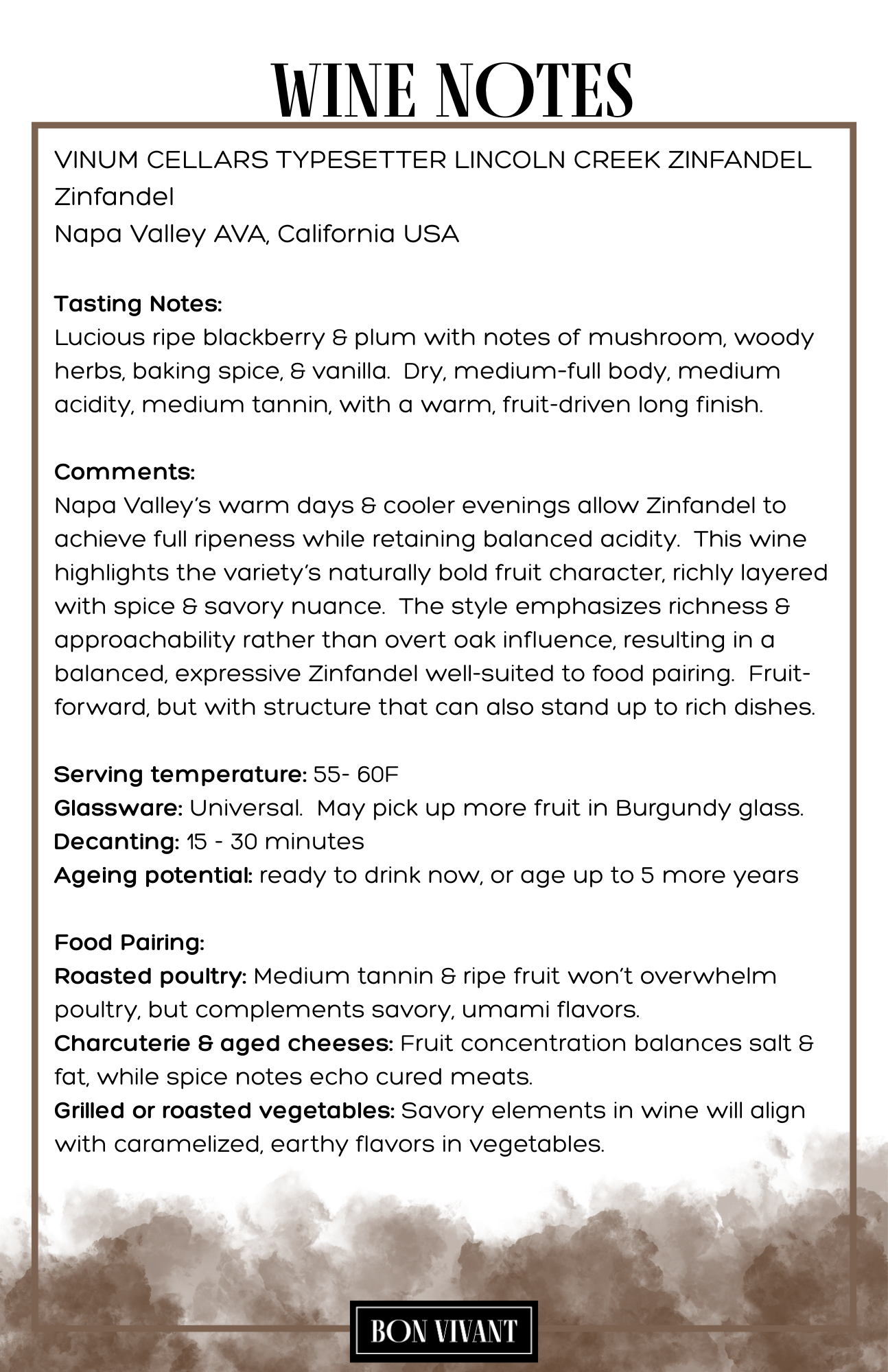 WINE NOTES

VINUM CELLARS TYPESETTER LINCOLN CREEK ZINFANDEL
Zinfandel
Napa Valley AVA, California USA

Tasting Notes:
Lucious ripe blackberry & plum with notes of mushroom, woody herbs, baking spice, & vanilla. Dry, medium-full body, medium acidity, medium tannin, with a warm, fruit-driven long finish.

Comments:
Napa Valley's warm days & cooler evenings allow Zinfandel to achieve full ripeness while retaining balanced acidity. This wine highlights the variety's naturally bold fruit character, richly layered with spice & savory nuance. The style emphasizes richness & approachability rather than overt oak influence, resulting in a balanced, expressive Zinfandel well-suited to food pairing. Fruit-forward, but with structure that can also stand up to rich dishes.

Serving temperature: 55- 60F
Glassware: Universal. May pick up more fruit in Burgundy glass.
Decanting: 15 - 30 minutes
Ageing potential: ready to drink now, or age up to 5 more years

Food Pairing:
Roasted poultry: Medium tannin & ripe fruit won't overwhelm poultry, but complements savory, umami flavors.
Charcuterie & aged cheeses: Fruit concentration balances salt & fat, while spice notes echo cured meats.
Grilled or roasted vegetables: Savory elements in wine will align with caramelized, earthy flavors in vegetables.

BON VIVANT